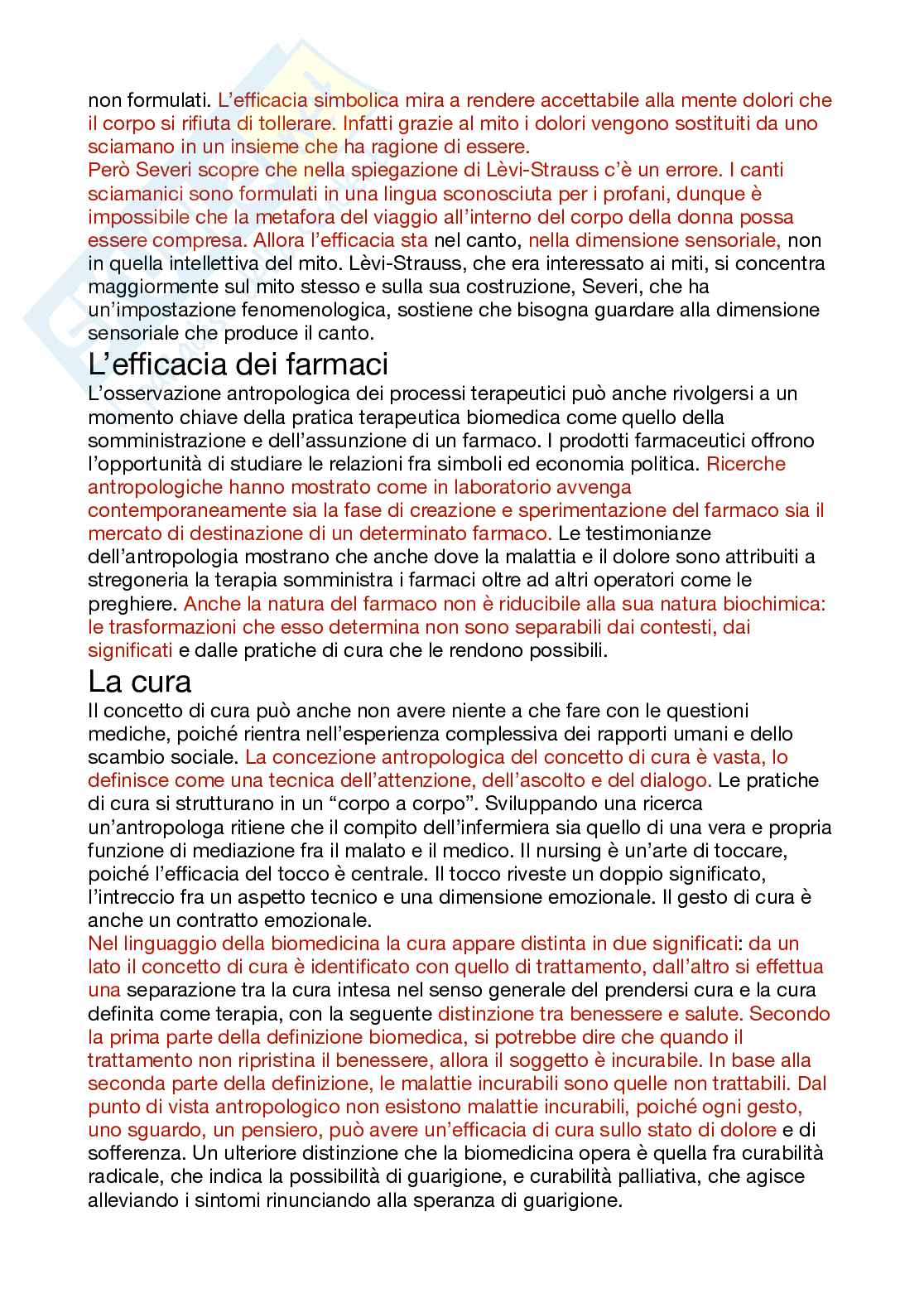 non formulati. L'efficacia simbolica mira a rendere accettabile alla mente dolori che il corpo si rifiuta di tollerare. Infatti grazie al mito i dolori vengono sostituiti da uno sciamano in un insieme che ha ragione di essere.
Però Severi scopre che nella spiegazione di Lèvi-Strauss c'è un errore. I canti sciamanici sono formulati in una lingua sconosciuta per i profani, dunque è impossibile che la metafora del viaggio all'interno del corpo della donna possa essere compresa. Allora l'efficacia sta nel canto, nella dimensione sensoriale, non in quella intellettiva del mito. Lèvi-Strauss, che era interessato ai miti, si concentra maggiormente sul mito stesso e sulla sua costruzione, Severi, che ha un'impostazione fenomenologica, sostiene che bisogna guardare alla dimensione sensoriale che produce il canto.

L'efficacia dei farmaci

L'osservazione antropologica dei processi terapeutici può anche rivolgersi a un momento chiave della pratica terapeutica biomedica come quello della somministrazione e dell'assunzione di un farmaco. I prodotti farmaceutici offrono l'opportunità di studiare le relazioni fra simboli ed economia politica. Ricerche antropologiche hanno mostrato come in laboratorio avvenga contemporaneamente sia la fase di creazione e sperimentazione del farmaco sia il mercato di destinazione di un determinato farmaco. Le testimonianze dell'antropologia mostrano che anche dove la malattia e il dolore sono attribuiti a stregoneria la terapia somministra i farmaci oltre ad altri operatori come le preghiere. Anche la natura del farmaco non è riducibile alla sua natura biochimica: le trasformazioni che esso determina non sono separabili dai contesti, dai significati e dalle pratiche di cura che le rendono possibili.

La cura

Il concetto di cura può anche non avere niente a che fare con le questioni mediche, poiché rientra nell'esperienza complessiva dei rapporti umani e dello scambio sociale. La concezione antropologica del concetto di cura è vasta, lo definisce come una tecnica dell'attenzione, dell'ascolto e del dialogo. Le pratiche di cura si strutturano in un "corpo a corpo". Sviluppando una ricerca un'antropologa ritiene che il compito dell'infermiera sia quello di una vera e propria funzione di mediazione fra il malato e il medico. Il nursing è un'arte di toccare, poiché l'efficacia del tocco è centrale. Il tocco riveste un doppio significato, l'intreccio fra un aspetto tecnico e una dimensione emozionale. Il gesto di cura è anche un contratto emozionale.
Nel linguaggio della biomedicina la cura appare distinta in due significati: da un lato il concetto di cura è identificato con quello di trattamento, dall'altro si effettua una separazione tra la cura intesa nel senso generale del prendersi cura e la cura definita come terapia, con la seguente distinzione tra benessere e salute. Secondo la prima parte della definizione biomedica, si potrebbe dire che quando il trattamento non ripristina il benessere, allora il soggetto è incurabile. In base alla seconda parte della definizione, le malattie incurabili sono quelle non trattabili. Dal punto di vista antropologico non esistono malattie incurabili, poiché ogni gesto, uno sguardo, un pensiero, può avere un'efficacia di cura sullo stato di dolore e di sofferenza. Un ulteriore distinzione che la biomedicina opera è quella fra curabilità radicale, che indica la possibilità di guarigione, e curabilità palliativa, che agisce alleviando i sintomi rinunciando alla speranza di guarigione.